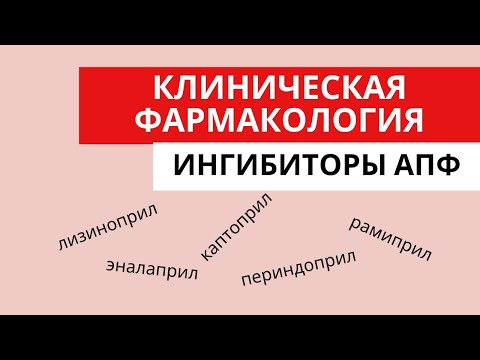 КЛИНИЧЕСКАЯ ФАРМАКОЛОГИЯ

ИНГИБИТОРЫ АПФ

лизиноприл

эналаприл

каптоприл

периндоприл

рамиприл